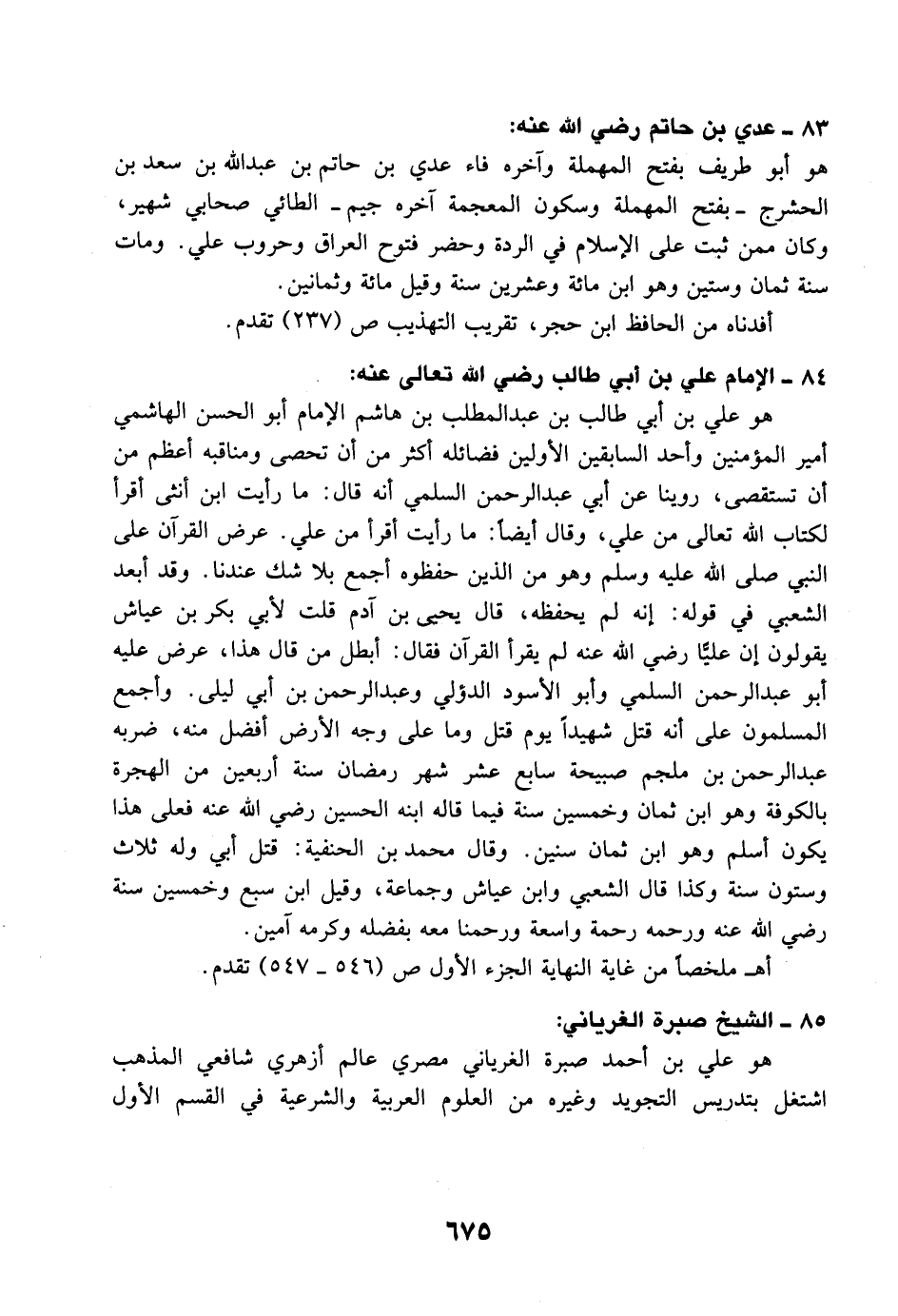 ٨٣ ـ عدي بن حاتم رضي الله عنه:
هو أبو طريف بفتح المهملة وآخره فاء عدي بن حاتم بن عبدالله بن سعد بن الحشرج ـ بفتح المهملة وسكون المعجمة آخره جيم ـ الطائي صحابي شهير، وكان ممن ثبت على الإسلام في الردة وحضر فتوح العراق وحروب علي. ومات سنة ثمان وستين وهو ابن مائة وعشرين سنة وقيل مائة وثمانين.
أفدناه من الحافظ ابن حجر، تقريب التهذيب ص (٢٣٧) تقدم.

٨٤ ـ الإمام علي بن أبي طالب رضي الله تعالى عنه:
هو علي بن أبي طالب بن عبدالمطلب بن هاشم الإمام أبو الحسن الهاشمي أمير المؤمنين وأحد السابقين الأولين فضائله أكثر من أن تحصى ومناقبه أعظم من أن تستقصى، روينا عن أبي عبدالرحمن السلمي أنه قال: ما رأيت ابن أنثى أقرأ لكتاب الله تعالى من علي، وقال أيضاً: ما رأيت أقرأ من علي. عرض القرآن على النبي صلى الله عليه وسلم وهو من الذين حفظوه أجمع بلا شك عندنا. وقد أبعد الشعبي في قوله: إنه لم يحفظه، قال يحيى بن آدم قلت لأبي بكر بن عياش يقولون إن عليًا رضي الله عنه لم يقرأ القرآن فقال: أبطل من قال هذا، عرض عليه أبو عبدالرحمن السلمي وأبو الأسود الدؤلي وعبدالرحمن بن أبي ليلى. وأجمع المسلمون على أنه قتل شهيداً يوم قتل وما على وجه الأرض أفضل منه، ضربه عبدالرحمن بن ملجم صبيحة سابع عشر شهر رمضان سنة أربعين من الهجرة بالكوفة وهو ابن ثمان وخمسين سنة فيما قاله ابنه الحسين رضي الله عنه فعلى هذا يكون أسلم وهو ابن ثمان سنين. وقال محمد بن الحنفية: قتل أبي وله ثلاث وستون سنة وكذا قال الشعبي وابن عياش وجماعة، وقيل ابن سبع وخمسين سنة رضي الله عنه ورحمه رحمة واسعة ورحمنا معه بفضله وكرمه آمين.
أهـ ملخصاً من غاية النهاية الجزء الأول ص (٥٤٦ ـ ٥٤٧) تقدم.

٨٥ ـ الشيخ صبرة الغرياني:
هو علي بن أحمد صبرة الغرياني مصري عالم أزهري شافعي المذهب اشتغل بتدريس التجويد وغيره من العلوم العربية والشرعية في القسم الأول

٦٧٥